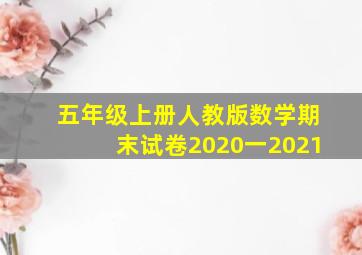 五年级上册人教版数学期末试卷2020一2021